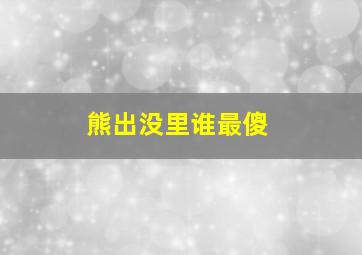 熊出没里谁最傻